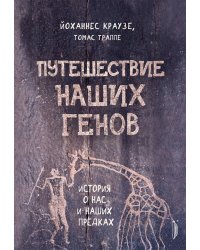 ЙОХАННЕС КРАУЗЕ,
ТОМАС ТРАППЕ

ПУТЕШЕСТВИЕ НАШИХ ГЕНОВ

ИСТОРИЯ О НАС И НАШИХ ПРЕДКАХ